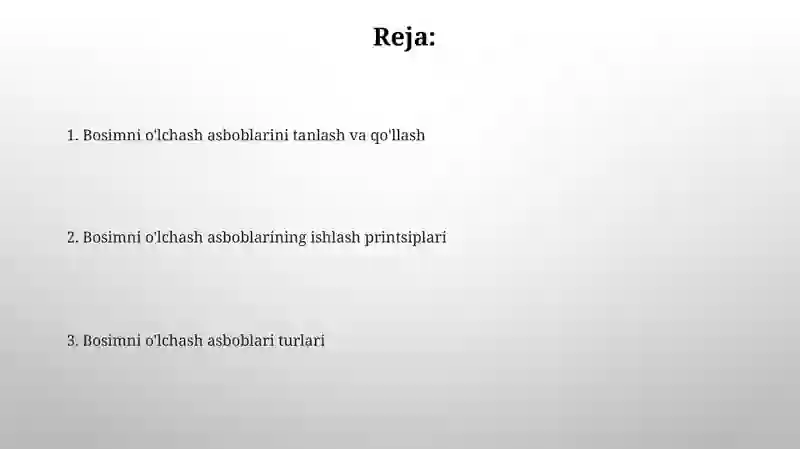 Reja:

1. Bosimni o'lchash asboblarini tanlash va qo'llash

2. Bosimni o'lchash asboblarining ishlash printsiplari

3. Bosimni o'lchash asboblari turlari